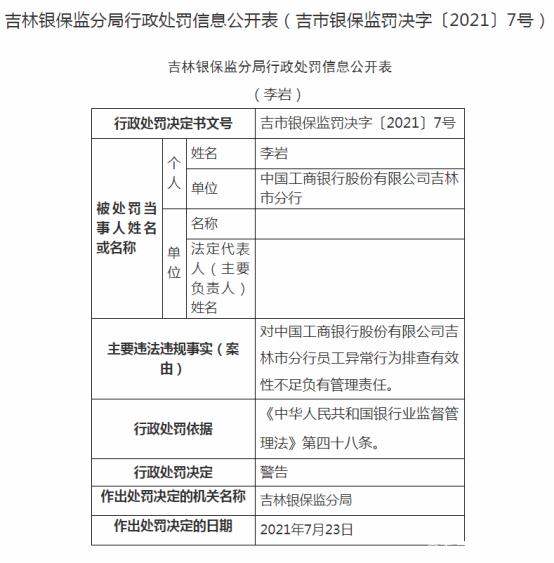 吉林银保监分局行政处罚信息公开表（吉市银保监罚决字〔2021〕7号）

吉林银保监分局行政处罚信息公开表

（李岩）

| 行政处罚决定书文号 | | | 吉市银保监罚决字〔2021〕7号 |
|---|---|---|---|
| 被处罚当事人姓名或名称 | 个人 | 姓名 | 李岩 |
| | | 单位 | 中国工商银行股份有限公司吉林市分行 |
| | 单位 | 名称 | |
| | | 法定代表人（主要负责人）姓名 | |
| 主要违法违规事实（案由） | | | 对中国工商银行股份有限公司吉林市分行员工异常行为排查有效性不足负有管理责任。 |
| 行政处罚依据 | | | 《中华人民共和国银行业监督管理法》第四十八条。 |
| 行政处罚决定 | | | 警告 |
| 作出处罚决定的机关名称 | | | 吉林银保监分局 |
| 作出处罚决定的日期 | | | 2021年7月23日 |